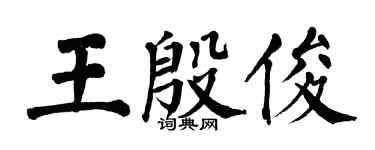 王殷俊

词典网